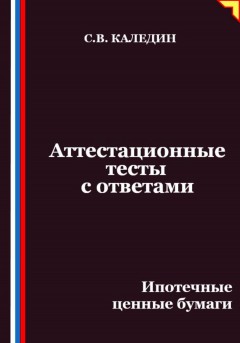 С.В. КАЛЕДИН

Аттестационные тесты с ответами

Ипотечные ценные бумаги